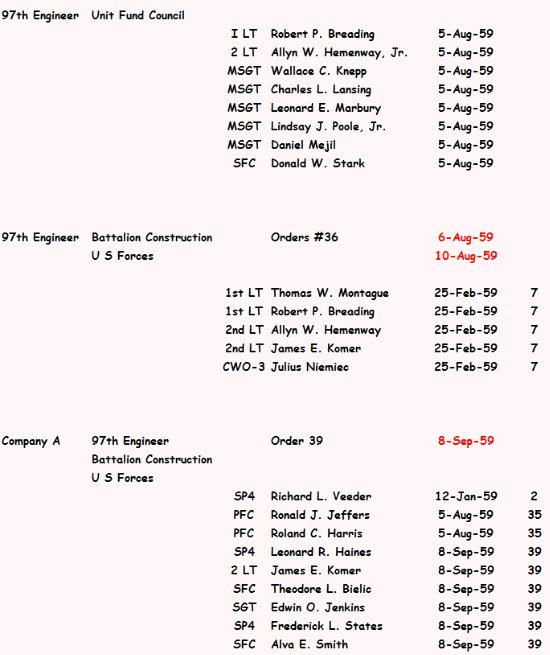 | | | | | | |
|---|---|---|---|---|---|
| 97th Engineer | Unit Fund Council | | | | |
| | | I LT | Robert P. Breading | 5-Aug-59 | |
| | | 2 LT | Allyn W. Hemenway, Jr. | 5-Aug-59 | |
| | | MSGT | Wallace C. Knepp | 5-Aug-59 | |
| | | MSGT | Charles L. Lansing | 5-Aug-59 | |
| | | MSGT | Leonard E. Marbury | 5-Aug-59 | |
| | | MSGT | Lindsay J. Poole, Jr. | 5-Aug-59 | |
| | | MSGT | Daniel Mejil | 5-Aug-59 | |
| | | SFC | Donald W. Stark | 5-Aug-59 | |
| 97th Engineer | Battalion Construction | | Orders #36 | 6-Aug-59 | |
| | U S Forces | | | 10-Aug-59 | |
| | | 1st LT | Thomas W. Montague | 25-Feb-59 | 7 |
| | | 1st LT | Robert P. Breading | 25-Feb-59 | 7 |
| | | 2nd LT | Allyn W. Hemenway | 25-Feb-59 | 7 |
| | | 2nd LT | James E. Komer | 25-Feb-59 | 7 |
| | | CWO-3 | Julius Niemiec | 25-Feb-59 | 7 |
| Company A | 97th Engineer | | Order 39 | 8-Sep-59 | |
| | Battalion Construction | | | | |
| | U S Forces | | | | |
| | | SP4 | Richard L. Veeder | 12-Jan-59 | 2 |
| | | PFC | Ronald J. Jeffers | 5-Aug-59 | 35 |
| | | PFC | Roland C. Harris | 5-Aug-59 | 35 |
| | | SP4 | Leonard R. Haines | 8-Sep-59 | 39 |
| | | 2 LT | James E. Komer | 8-Sep-59 | 39 |
| | | SFC | Theodore L. Bielic | 8-Sep-59 | 39 |
| | | SGT | Edwin O. Jenkins | 8-Sep-59 | 39 |
| | | SP4 | Frederick L. States | 8-Sep-59 | 39 |
| | | SFC | Alva E. Smith | 8-Sep-59 | 39 |